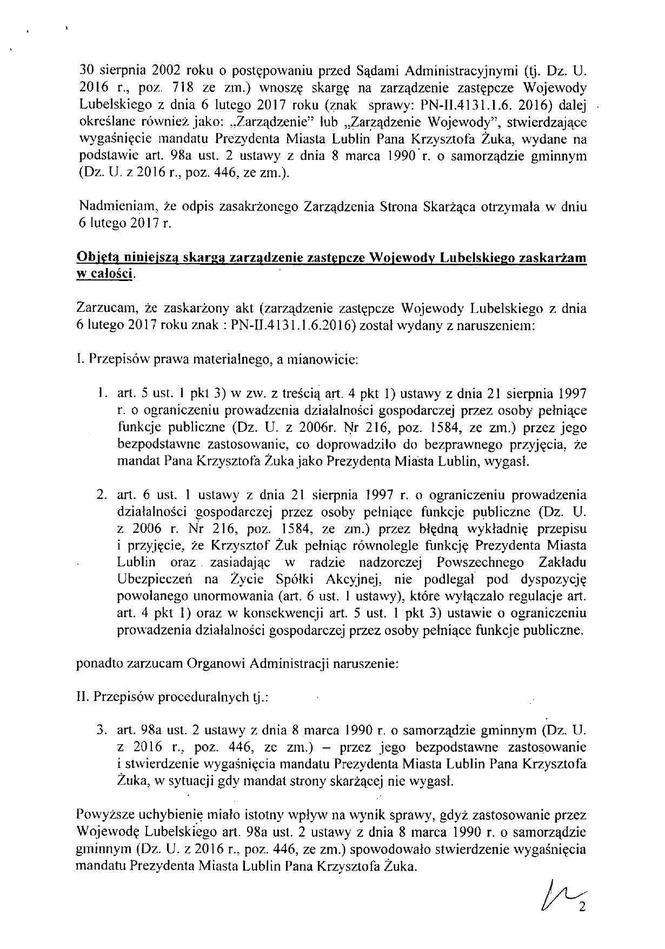 30 sierpnia 2002 roku o postępowaniu przed Sądami Administracyjnymi (tj. Dz. U. 2016 r., poz. 718 ze zm.) wnoszę skargę na zarządzenie zastępcze Wojewody Lubelskiego z dnia 6 lutego 2017 roku (znak sprawy: PN-II.4131.1.6. 2016) dalej określane również jako: „Zarządzenie" lub „Zarządzenie Wojewody", stwierdzające wygaśnięcie mandatu Prezydenta Miasta Lublin Pana Krzysztofa Żuka, wydane na podstawie art. 98a ust. 2 ustawy z dnia 8 marca 1990 r. o samorządzie gminnym (Dz. U. z 2016 r., poz. 446, ze zm.).

Nadmieniam, że odpis zasakrżonego Zarządzenia Strona Skarżąca otrzymała w dniu 6 lutego 2017 r.

Objętą niniejszą skargą zarządzenie zastępcze Wojewody Lubelskiego zaskarżam w całości.

Zarzucam, że zaskarżony akt (zarządzenie zastępcze Wojewody Lubelskiego z dnia 6 lutego 2017 roku znak : PN-II.4131.1.6.2016) został wydany z naruszeniem:

I. Przepisów prawa materialnego, a mianowicie:

1. art. 5 ust. 1 pkt 3) w zw. z treścią art. 4 pkt 1) ustawy z dnia 21 sierpnia 1997 r. o ograniczeniu prowadzenia działalności gospodarczej przez osoby pełniące funkcje publiczne (Dz. U. z 2006r. Nr 216, poz. 1584, ze zm.) przez jego bezpodstawne zastosowanie, co doprowadziło do bezprawnego przyjęcia, że mandat Pana Krzysztofa Żuka jako Prezydenta Miasta Lublin, wygasł.

2. art. 6 ust. 1 ustawy z dnia 21 sierpnia 1997 r. o ograniczeniu prowadzenia działalności gospodarczej przez osoby pełniące funkcje publiczne (Dz. U. z 2006 r. Nr 216, poz. 1584, ze zm.) przez błędną wykładnię przepisu i przyjęcie, że Krzysztof Żuk pełniąc równolegle funkcję Prezydenta Miasta Lublin oraz zasiadając w radzie nadzorczej Powszechnego Zakładu Ubezpieczeń na Życie Spółki Akcyjnej, nie podlegał pod dyspozycję powołanego unormowania (art. 6 ust. 1 ustawy), które wyłączało regulacje art. art. 4 pkt 1) oraz w konsekwencji art. 5 ust. 1 pkt 3) ustawie o ograniczeniu prowadzenia działalności gospodarczej przez osoby pełniące funkcje publiczne.

ponadto zarzucam Organowi Administracji naruszenie:

II. Przepisów proceduralnych tj.:

3. art. 98a ust. 2 ustawy z dnia 8 marca 1990 r. o samorządzie gminnym (Dz. U. z 2016 r., poz. 446, ze zm.) – przez jego bezpodstawne zastosowanie i stwierdzenie wygaśnięcia mandatu Prezydenta Miasta Lublin Pana Krzysztofa Żuka, w sytuacji gdy mandat strony skarżącej nie wygasł.

Powyższe uchybienie miało istotny wpływ na wynik sprawy, gdyż zastosowanie przez Wojewodę Lubelskiego art. 98a ust. 2 ustawy z dnia 8 marca 1990 r. o samorządzie gminnym (Dz. U. z 2016 r., poz. 446, ze zm.) spowodowało stwierdzenie wygaśnięcia mandatu Prezydenta Miasta Lublin Pana Krzysztofa Żuka.

2